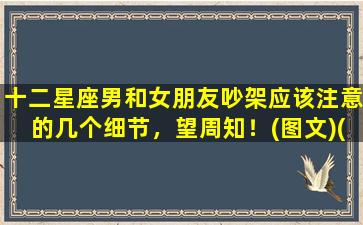 十二星座男和女朋友吵架应该注意的几个细节，望周知！(图文)(